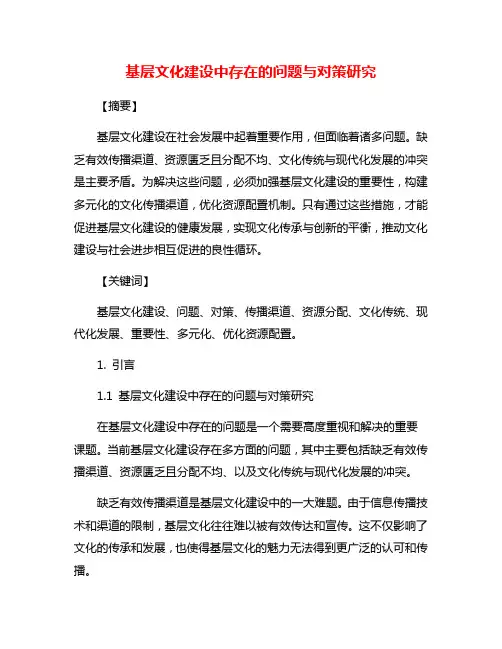 基层文化建设中存在的问题与对策研究

【摘要】

基层文化建设在社会发展中起着重要作用，但面临着诸多问题。缺乏有效传播渠道、资源匮乏且分配不均、文化传统与现代化发展的冲突是主要矛盾。为解决这些问题，必须加强基层文化建设的重要性，构建多元化的文化传播渠道，优化资源配置机制。只有通过这些措施，才能促进基层文化建设的健康发展，实现文化传承与创新的平衡，推动文化建设与社会进步相互促进的良性循环。

【关键词】

基层文化建设、问题、对策、传播渠道、资源分配、文化传统、现代化发展、重要性、多元化、优化资源配置。

1. 引言

1.1 基层文化建设中存在的问题与对策研究

在基层文化建设中存在的问题是一个需要高度重视和解决的重要课题。当前基层文化建设存在多方面的问题，其中主要包括缺乏有效传播渠道、资源匮乏且分配不均、以及文化传统与现代化发展的冲突。

缺乏有效传播渠道是基层文化建设中的一大难题。由于信息传播技术和渠道的限制，基层文化往往难以被有效传达和宣传。这不仅影响了文化的传承和发展，也使得基层文化的魅力无法得到更广泛的认可和传播。